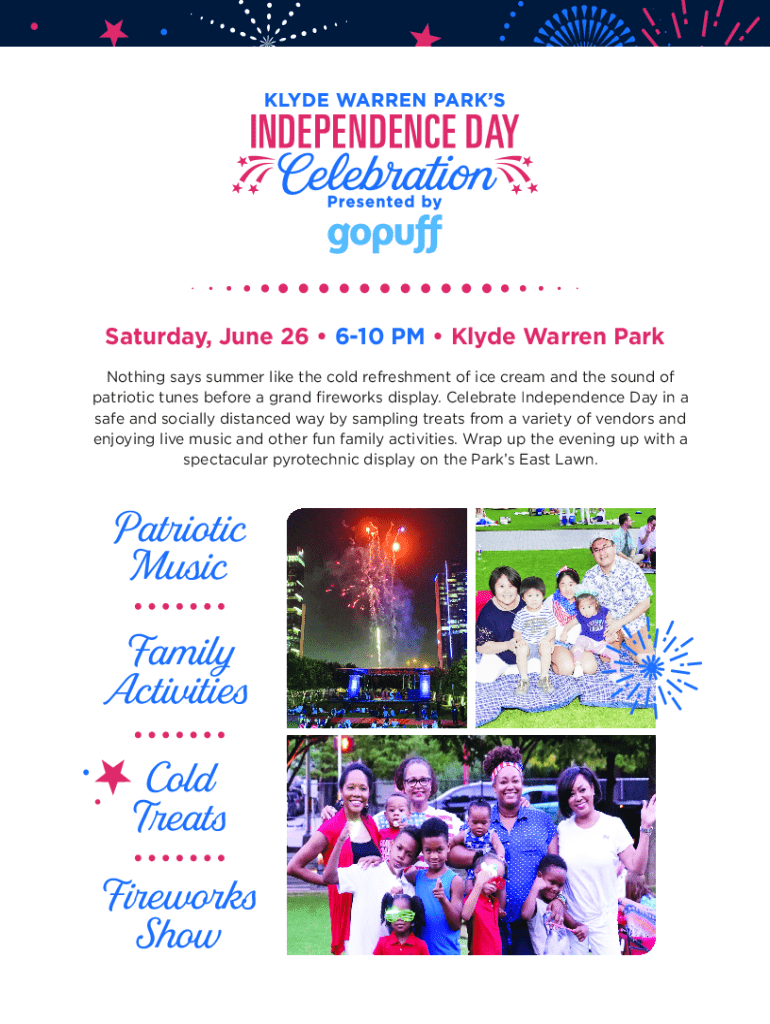 KLYDE WARREN PARK'S
INDEPENDENCE DAY
Celebration
Presented by
gopuff

Saturday, June 26 • 6-10 PM • Klyde Warren Park

Nothing says summer like the cold refreshment of ice cream and the sound of patriotic tunes before a grand fireworks display. Celebrate Independence Day in a safe and socially distanced way by sampling treats from a variety of vendors and enjoying live music and other fun family activities. Wrap up the evening up with a spectacular pyrotechnic display on the Park's East Lawn.

Patriotic Music

Family Activities

Cold Treats

Fireworks Show